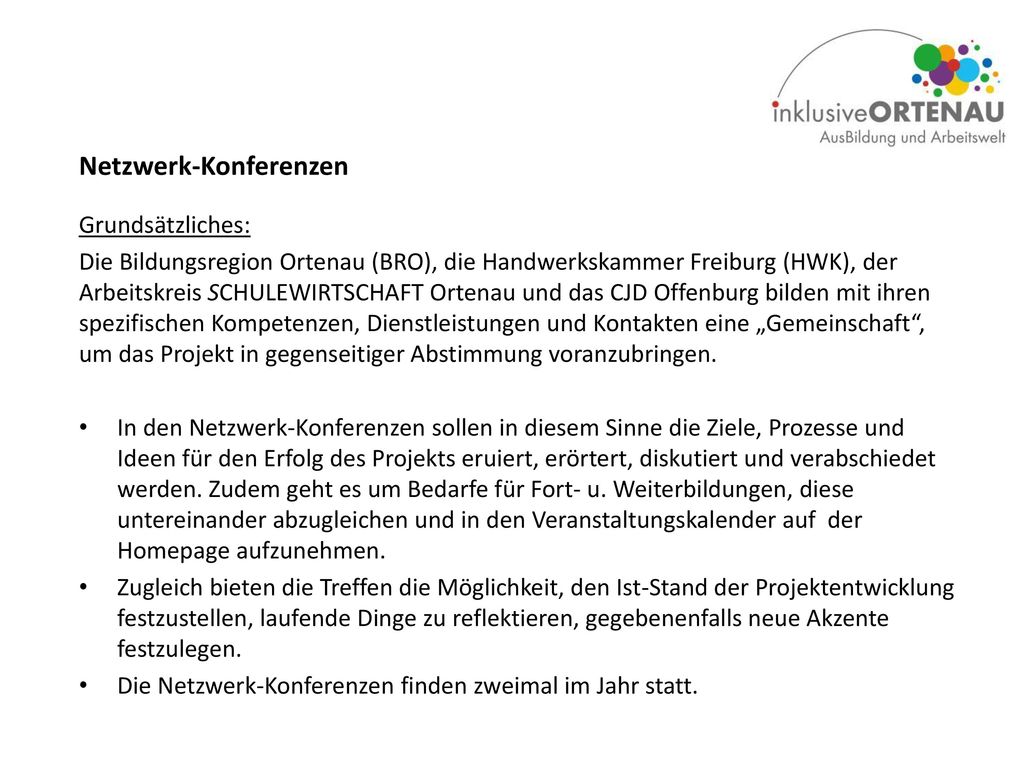 inklusiveORTENAU
AusBildung und Arbeitswelt

Netzwerk-Konferenzen

Grundsätzliches:

Die Bildungsregion Ortenau (BRO), die Handwerkskammer Freiburg (HWK), der Arbeitskreis SCHULEWIRTSCHAFT Ortenau und das CJD Offenburg bilden mit ihren spezifischen Kompetenzen, Dienstleistungen und Kontakten eine „Gemeinschaft“, um das Projekt in gegenseitiger Abstimmung voranzubringen.

• In den Netzwerk-Konferenzen sollen in diesem Sinne die Ziele, Prozesse und Ideen für den Erfolg des Projekts eruiert, erörtert, diskutiert und verabschiedet werden. Zudem geht es um Bedarfe für Fort- u. Weiterbildungen, diese untereinander abzugleichen und in den Veranstaltungskalender auf der Homepage aufzunehmen.
• Zugleich bieten die Treffen die Möglichkeit, den Ist-Stand der Projektentwicklung festzustellen, laufende Dinge zu reflektieren, gegebenenfalls neue Akzente festzulegen.
• Die Netzwerk-Konferenzen finden zweimal im Jahr statt.